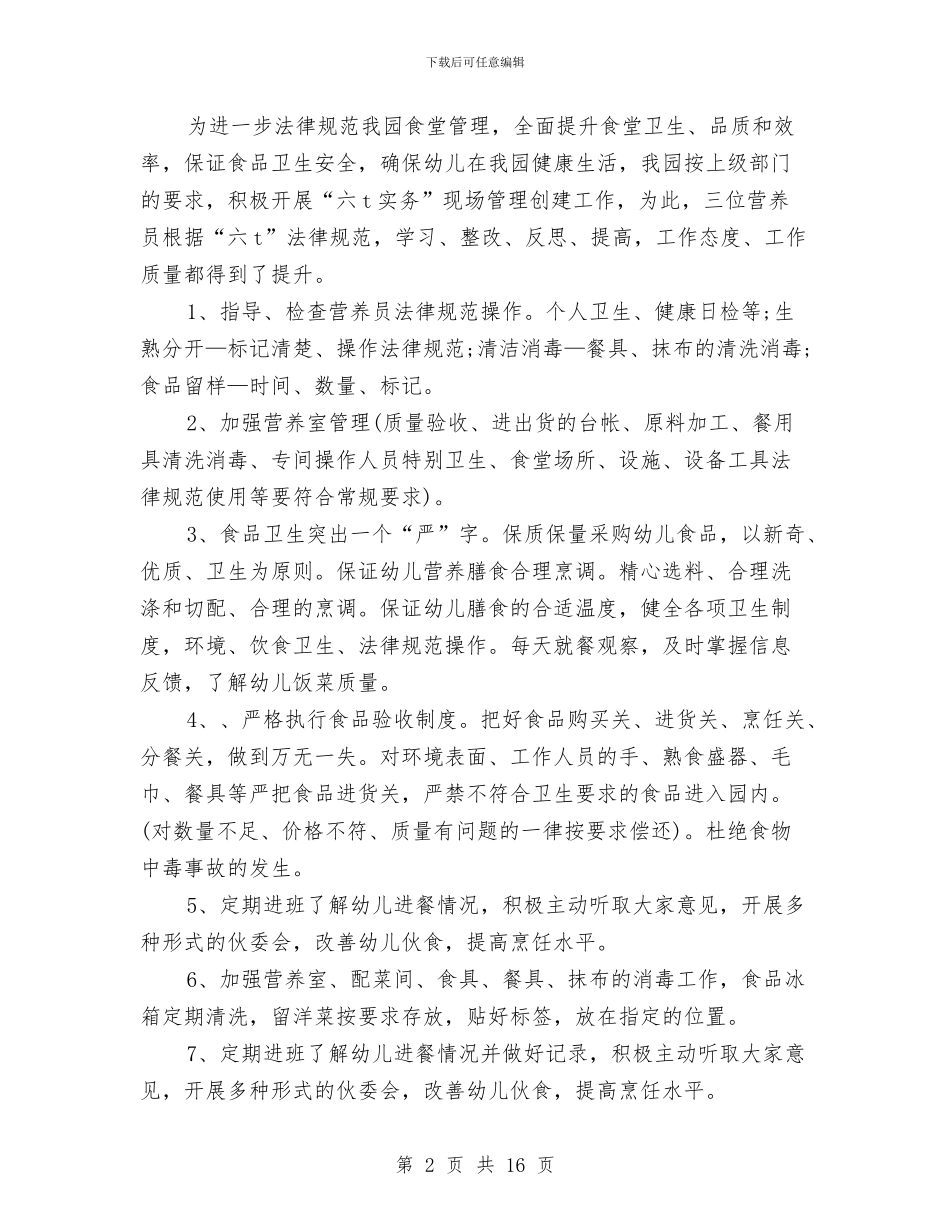 下载后可任意编辑

为进一步法律规范我园食堂管理，全面提升食堂卫生、品质和效率，保证食品卫生安全，确保幼儿在我园健康生活，我园按上级部门的要求，积极开展“六t实务”现场管理创建工作，为此，三位营养员根据“六t”法律规范，学习、整改、反思、提高，工作态度、工作质量都得到了提升。

1、指导、检查营养员法律规范操作。个人卫生、健康日检等;生熟分开—标记清楚、操作法律规范;清洁消毒—餐具、抹布的清洗消毒;食品留样—时间、数量、标记。

2、加强营养室管理(质量验收、进出货的台帐、原料加工、餐用具清洗消毒、专间操作人员特别卫生、食堂场所、设施、设备工具法律规范使用等要符合常规要求)。

3、食品卫生突出一个“严”字。保质保量采购幼儿食品，以新奇、优质、卫生为原则。保证幼儿营养膳食合理烹调。精心选料、合理洗涤和切配、合理的烹调。保证幼儿膳食的合适温度，健全各项卫生制度，环境、饮食卫生、法律规范操作。每天就餐观察，及时掌握信息反馈，了解幼儿饭菜质量。

4、、严格执行食品验收制度。把好食品购买关、进货关、烹饪关、分餐关，做到万无一失。对环境表面、工作人员的手、熟食盛器、毛巾、餐具等严把食品进货关，严禁不符合卫生要求的食品进入园内。(对数量不足、价格不符、质量有问题的一律按要求偿还)。杜绝食物中毒事故的发生。

5、定期进班了解幼儿进餐情况，积极主动听取大家意见，开展多种形式的伙委会，改善幼儿伙食，提高烹饪水平。

6、加强营养室、配菜间、食具、餐具、抹布的消毒工作，食品冰箱定期清洗，留洋菜按要求存放，贴好标签，放在指定的位置。

7、定期进班了解幼儿进餐情况并做好记录，积极主动听取大家意见，开展多种形式的伙委会，改善幼儿伙食，提高烹饪水平。

第 2 页 共 16 页